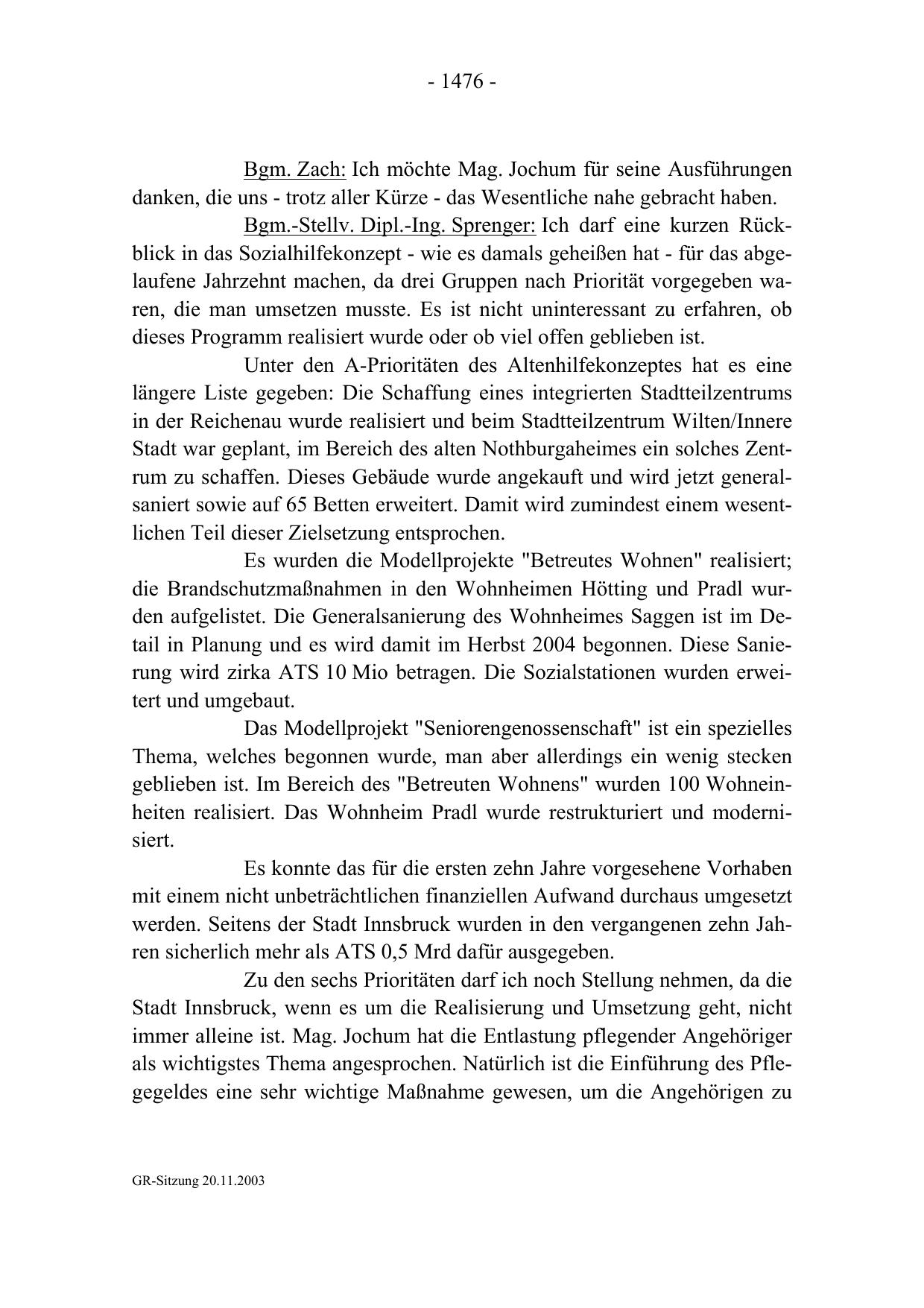 - 1476 -

Bgm. Zach: Ich möchte Mag. Jochum für seine Ausführungen danken, die uns - trotz aller Kürze - das Wesentliche nahe gebracht haben.

Bgm.-Stellv. Dipl.-Ing. Sprenger: Ich darf eine kurzen Rückblick in das Sozialhilfekonzept - wie es damals geheißen hat - für das abgelaufene Jahrzehnt machen, da drei Gruppen nach Priorität vorgegeben waren, die man umsetzen musste. Es ist nicht uninteressant zu erfahren, ob dieses Programm realisiert wurde oder ob viel offen geblieben ist.

Unter den A-Prioritäten des Altenhilfekonzeptes hat es eine längere Liste gegeben: Die Schaffung eines integrierten Stadtteilzentrums in der Reichenau wurde realisiert und beim Stadtteilzentrum Wilten/Innere Stadt war geplant, im Bereich des alten Nothburgaheimes ein solches Zentrum zu schaffen. Dieses Gebäude wurde angekauft und wird jetzt generalsaniert sowie auf 65 Betten erweitert. Damit wird zumindest einem wesentlichen Teil dieser Zielsetzung entsprochen.

Es wurden die Modellprojekte "Betreutes Wohnen" realisiert; die Brandschutzmaßnahmen in den Wohnheimen Hötting und Pradl wurden aufgelistet. Die Generalsanierung des Wohnheimes Saggen ist im Detail in Planung und es wird damit im Herbst 2004 begonnen. Diese Sanierung wird zirka ATS 10 Mio betragen. Die Sozialstationen wurden erweitert und umgebaut.

Das Modellprojekt "Seniorengenossenschaft" ist ein spezielles Thema, welches begonnen wurde, man aber allerdings ein wenig stecken geblieben ist. Im Bereich des "Betreuten Wohnens" wurden 100 Wohneinheiten realisiert. Das Wohnheim Pradl wurde restrukturiert und modernisiert.

Es konnte das für die ersten zehn Jahre vorgesehene Vorhaben mit einem nicht unbeträchtlichen finanziellen Aufwand durchaus umgesetzt werden. Seitens der Stadt Innsbruck wurden in den vergangenen zehn Jahren sicherlich mehr als ATS 0,5 Mrd dafür ausgegeben.

Zu den sechs Prioritäten darf ich noch Stellung nehmen, da die Stadt Innsbruck, wenn es um die Realisierung und Umsetzung geht, nicht immer alleine ist. Mag. Jochum hat die Entlastung pflegender Angehöriger als wichtigstes Thema angesprochen. Natürlich ist die Einführung des Pflegegeldes eine sehr wichtige Maßnahme gewesen, um die Angehörigen zu

GR-Sitzung 20.11.2003